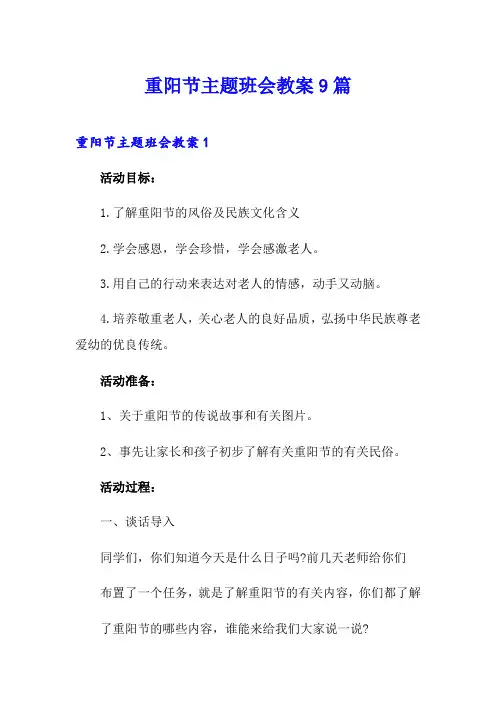 重阳节主题班会教案9篇

重阳节主题班会教案1

活动目标：

1.了解重阳节的风俗及民族文化含义

2.学会感恩，学会珍惜，学会感激老人。

3.用自己的行动来表达对老人的情感，动手又动脑。

4.培养敬重老人，关心老人的良好品质，弘扬中华民族尊老爱幼的优良传统。

活动准备：

1、关于重阳节的传说故事和有关图片。

2、事先让家长和孩子初步了解有关重阳节的有关民俗。

活动过程：

一、谈话导入

同学们，你们知道今天是什么日子吗?前几天老师给你们布置了一个任务，就是了解重阳节的有关内容，你们都了解了重阳节的哪些内容，谁能来给我们大家说一说?